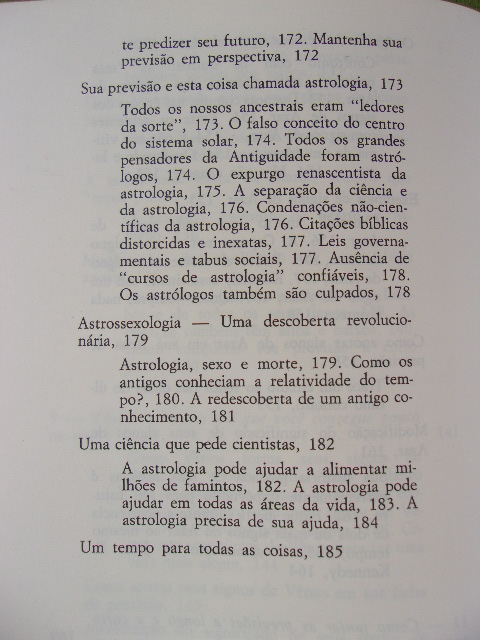 te predizer seu futuro, 172. Mantenha sua previsão em perspectiva, 172

Sua previsão e esta coisa chamada astrologia, 173

Todos os nossos ancestrais eram "ledores da sorte", 173. O falso conceito do centro do sistema solar, 174. Todos os grandes pensadores da Antiguidade foram astrólogos, 174. O expurgo renascentista da astrologia, 175. A separação da ciência e da astrologia, 176. Condenações não-científicas da astrologia, 176. Citações bíblicas distorcidas e inexatas, 177. Leis governamentais e tabus sociais, 177. Ausência de "cursos de astrologia" confiáveis, 178. Os astrólogos também são culpados, 178

Astrossexologia — Uma descoberta revolucionária, 179

Astrologia, sexo e morte, 179. Como os antigos conheciam a relatividade do tempo?, 180. A redescoberta de um antigo conhecimento, 181

Uma ciência que pede cientistas, 182

A astrologia pode ajudar a alimentar milhões de famintos, 182. A astrologia pode ajudar em todas as áreas da vida, 183. A astrologia precisa de sua ajuda, 184

Um tempo para todas as coisas, 185